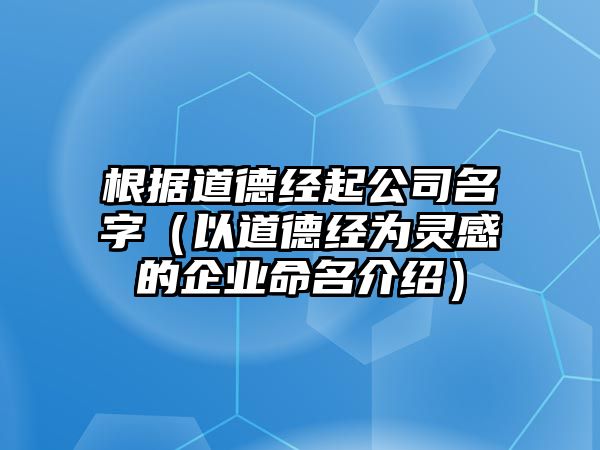 根据道德经起公司名字（以道德经为灵感的企业命名介绍）